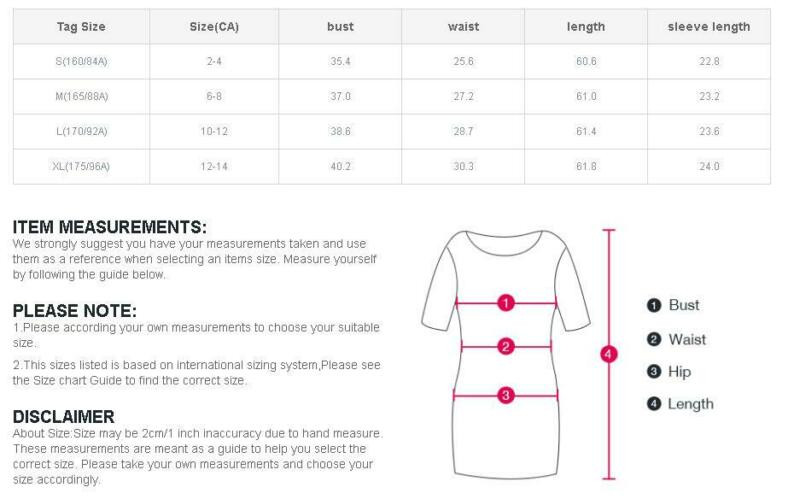 | Tag Size | Size(CA) | bust | waist | length | sleeve length |
|---|---|---|---|---|---|
| S(160/84A) | 2-4 | 35.4 | 25.6 | 60.6 | 22.8 |
| M(165/88A) | 6-8 | 37.0 | 27.2 | 61.0 | 23.2 |
| L(170/92A) | 10-12 | 38.6 | 28.7 | 61.4 | 23.6 |
| XL(175/96A) | 12-14 | 40.2 | 30.3 | 61.8 | 24.0 |

ITEM MEASUREMENTS:
We strongly suggest you have your measurements taken and use them as a reference when selecting an items size. Measure yourself by following the guide below.

PLEASE NOTE:
1.Please according your own measurements to choose your suitable size.

2.This sizes listed is based on international sizing system,Please see the Size chart Guide to find the correct size.

DISCLAIMER
About Size:Size may be 2cm/1 inch inaccuracy due to hand measure. These measurements are meant as a guide to help you select the correct size. Please take your own measurements and choose your size accordingly.

1
2
3
4

1 Bust
2 Waist
3 Hip
4 Length